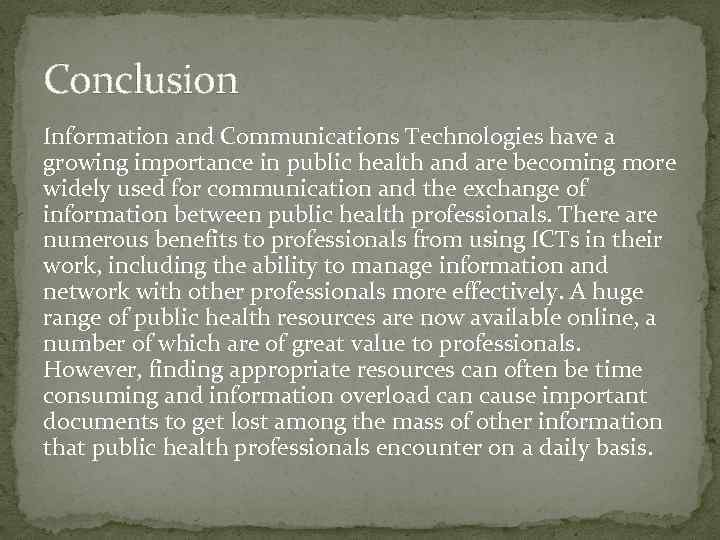 Conclusion

Information and Communications Technologies have a growing importance in public health and are becoming more widely used for communication and the exchange of information between public health professionals. There are numerous benefits to professionals from using ICTs in their work, including the ability to manage information and network with other professionals more effectively. A huge range of public health resources are now available online, a number of which are of great value to professionals. However, finding appropriate resources can often be time consuming and information overload can cause important documents to get lost among the mass of other information that public health professionals encounter on a daily basis.